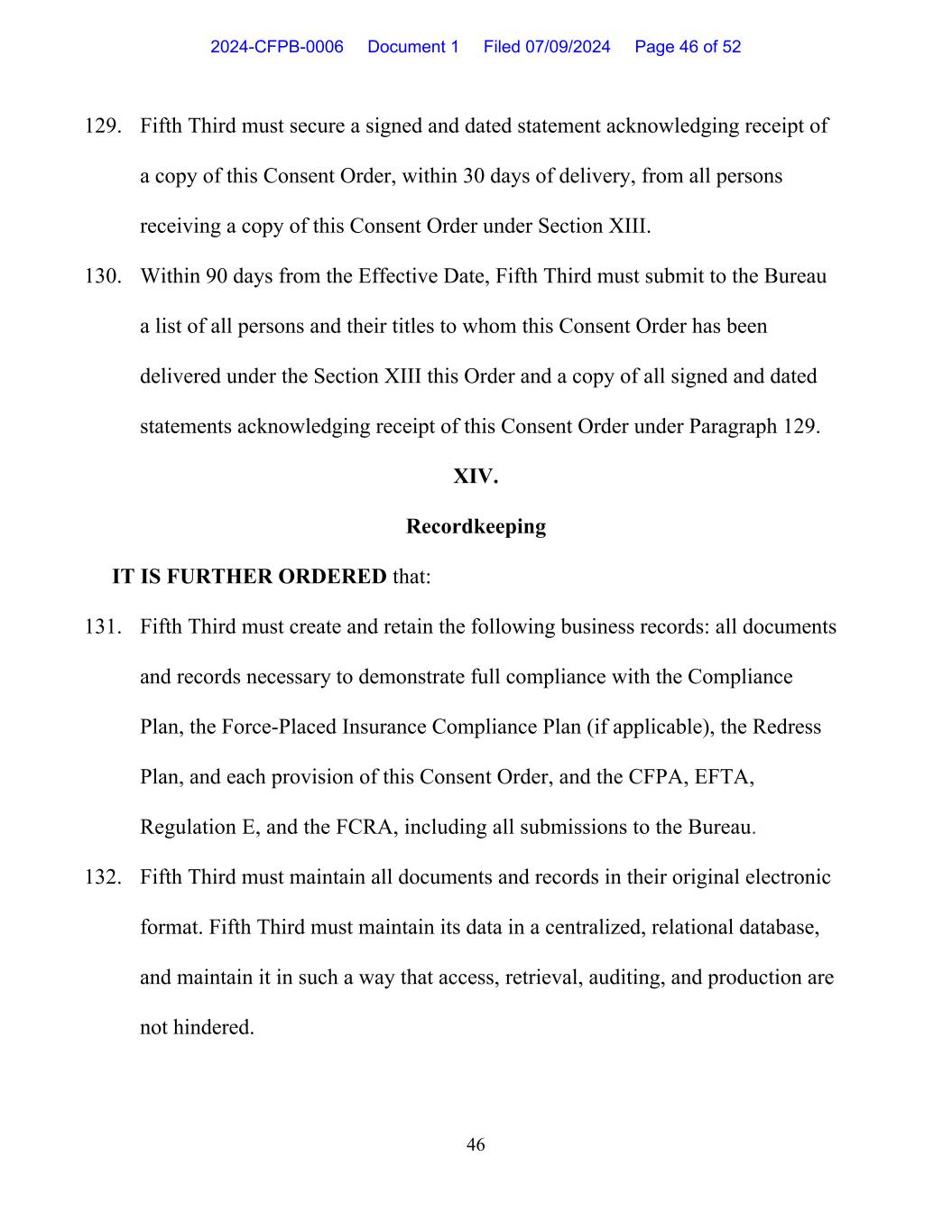 2024-CFPB-0006 Document 1 Filed 07/09/2024 Page 46 of 52

129. Fifth Third must secure a signed and dated statement acknowledging receipt of a copy of this Consent Order, within 30 days of delivery, from all persons receiving a copy of this Consent Order under Section XIII.

130. Within 90 days from the Effective Date, Fifth Third must submit to the Bureau a list of all persons and their titles to whom this Consent Order has been delivered under the Section XIII this Order and a copy of all signed and dated statements acknowledging receipt of this Consent Order under Paragraph 129.

XIV.

Recordkeeping

IT IS FURTHER ORDERED that:

131. Fifth Third must create and retain the following business records: all documents and records necessary to demonstrate full compliance with the Compliance Plan, the Force-Placed Insurance Compliance Plan (if applicable), the Redress Plan, and each provision of this Consent Order, and the CFPA, EFTA, Regulation E, and the FCRA, including all submissions to the Bureau.

132. Fifth Third must maintain all documents and records in their original electronic format. Fifth Third must maintain its data in a centralized, relational database, and maintain it in such a way that access, retrieval, auditing, and production are not hindered.

46